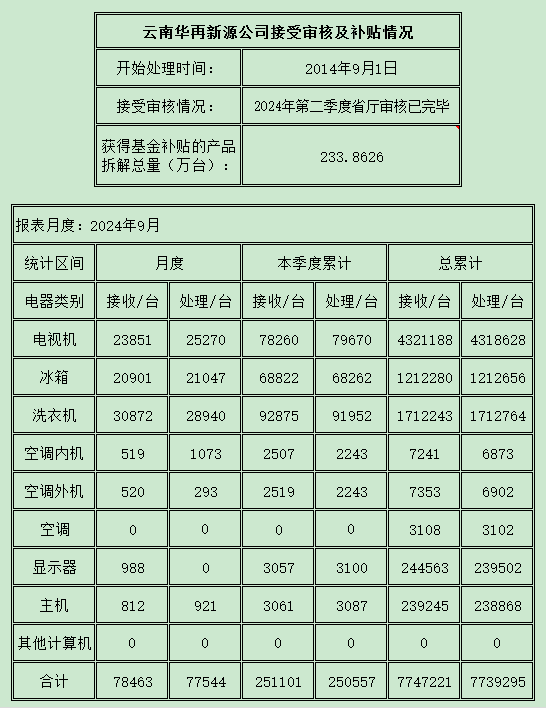 | 云南华再新源公司接受审核及补贴情况 | |
|---|---|
| 开始处理时间： | 2014年9月1日 |
| 接受审核情况： | 2024年第二季度省厅审核已完毕 |
| 获得基金补贴的产品拆解总量（万台）： | 233.8626 |

报表月度：2024年9月

| 统计区间 | 月度 | | 本季度累计 | | 总累计 | |
|---|---|---|---|---|---|---|
| 电器类别 | 接收/台 | 处理/台 | 接收/台 | 处理/台 | 接收/台 | 处理/台 |
| 电视机 | 23851 | 25270 | 78260 | 79670 | 4321188 | 4318628 |
| 冰箱 | 20901 | 21047 | 68822 | 68262 | 1212280 | 1212656 |
| 洗衣机 | 30872 | 28940 | 92875 | 91952 | 1712243 | 1712764 |
| 空调内机 | 519 | 1073 | 2507 | 2243 | 7241 | 6873 |
| 空调外机 | 520 | 293 | 2519 | 2243 | 7353 | 6902 |
| 空调 | 0 | 0 | 0 | 0 | 3108 | 3102 |
| 显示器 | 988 | 0 | 3057 | 3100 | 244563 | 239502 |
| 主机 | 812 | 921 | 3061 | 3087 | 239245 | 238868 |
| 其他计算机 | 0 | 0 | 0 | 0 | 0 | 0 |
| 合计 | 78463 | 77544 | 251101 | 250557 | 7747221 | 7739295 |